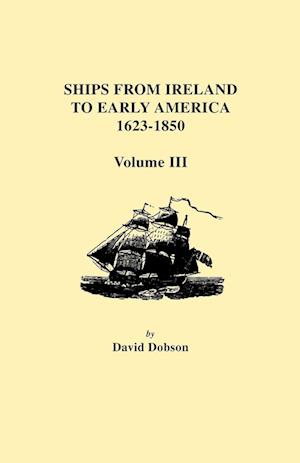 SHIPS FROM IRELAND
TO EARLY AMERICA
1623-1850

Volume III

by
David Dobson